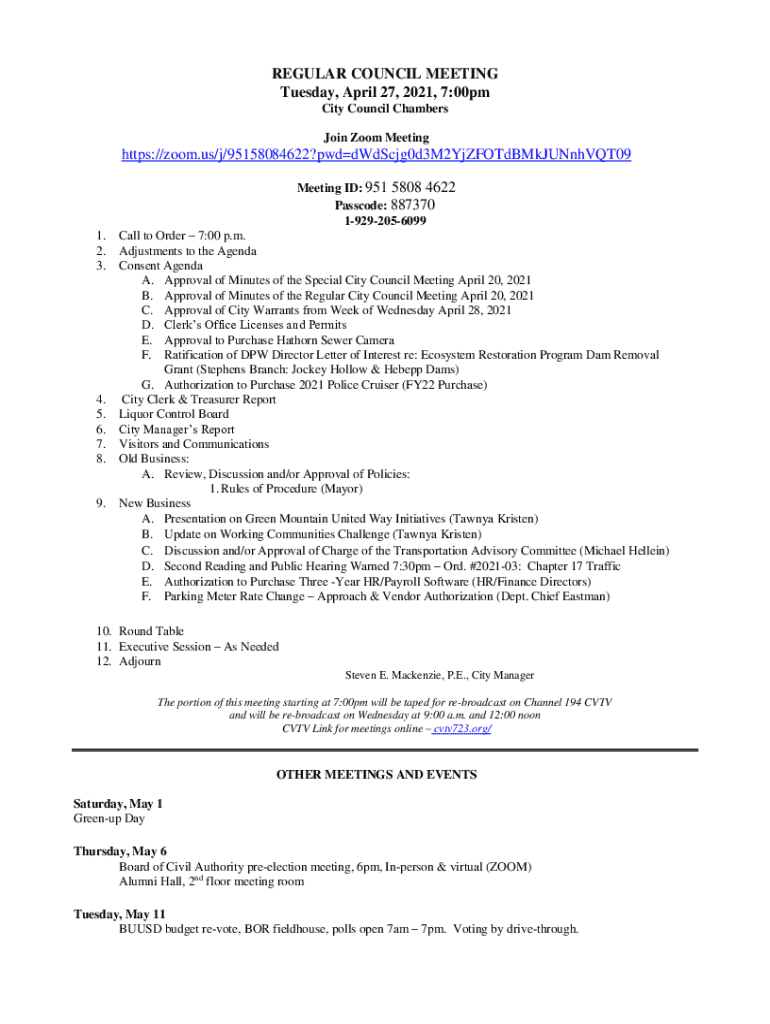 REGULAR COUNCIL MEETING
Tuesday, April 27, 2021, 7:00pm
City Council Chambers

Join Zoom Meeting

https://zoom.us/j/95158084622?pwd=dWdScjg0d3M2YjZFOTdBMkJUNnhVQT09

Meeting ID: 951 5808 4622
Passcode: 887370
1-929-205-6099

1. Call to Order – 7:00 p.m.
2. Adjustments to the Agenda
3. Consent Agenda
A. Approval of Minutes of the Special City Council Meeting April 20, 2021
B. Approval of Minutes of the Regular City Council Meeting April 20, 2021
C. Approval of City Warrants from Week of Wednesday April 28, 2021
D. Clerk's Office Licenses and Permits
E. Approval to Purchase Hathorn Sewer Camera
F. Ratification of DPW Director Letter of Interest re: Ecosystem Restoration Program Dam Removal Grant (Stephens Branch: Jockey Hollow & Hebepp Dams)
G. Authorization to Purchase 2021 Police Cruiser (FY22 Purchase)
4. City Clerk & Treasurer Report
5. Liquor Control Board
6. City Manager's Report
7. Visitors and Communications
8. Old Business:
A. Review, Discussion and/or Approval of Policies:
1. Rules of Procedure (Mayor)
9. New Business
A. Presentation on Green Mountain United Way Initiatives (Tawnya Kristen)
B. Update on Working Communities Challenge (Tawnya Kristen)
C. Discussion and/or Approval of Charge of the Transportation Advisory Committee (Michael Hellein)
D. Second Reading and Public Hearing Warned 7:30pm – Ord. #2021-03: Chapter 17 Traffic
E. Authorization to Purchase Three -Year HR/Payroll Software (HR/Finance Directors)
F. Parking Meter Rate Change – Approach & Vendor Authorization (Dept. Chief Eastman)

10. Round Table
11. Executive Session – As Needed
12. Adjourn

Steven E. Mackenzie, P.E., City Manager

The portion of this meeting starting at 7:00pm will be taped for re-broadcast on Channel 194 CVTV and will be re-broadcast on Wednesday at 9:00 a.m. and 12:00 noon
CVTV Link for meetings online – cvtv723.org/

OTHER MEETINGS AND EVENTS

Saturday, May 1
Green-up Day

Thursday, May 6
Board of Civil Authority pre-election meeting, 6pm, In-person & virtual (ZOOM)
Alumni Hall, 2$^{nd}$ floor meeting room

Tuesday, May 11
BUUSD budget re-vote, BOR fieldhouse, polls open 7am – 7pm. Voting by drive-through.